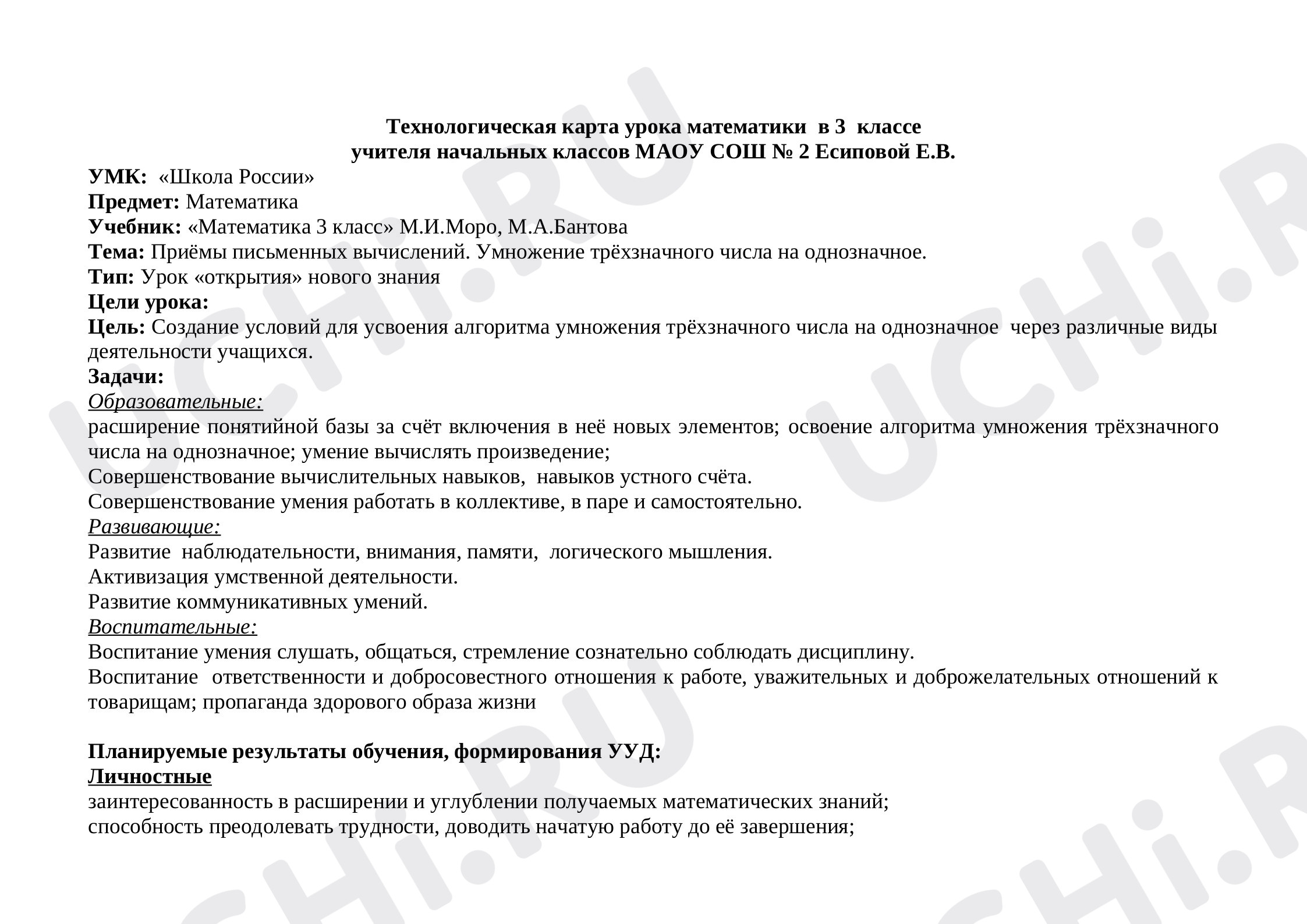 Технологическая карта урока математики в 3 классе
учителя начальных классов МАОУ СОШ № 2 Есиповой Е.В.

УМК: «Школа России»
Предмет: Математика
Учебник: «Математика 3 класс» М.И.Моро, М.А.Бантова
Тема: Приёмы письменных вычислений. Умножение трёхзначного числа на однозначное.
Тип: Урок «открытия» нового знания
Цели урока:
Цель: Создание условий для усвоения алгоритма умножения трёхзначного числа на однозначное через различные виды деятельности учащихся.
Задачи:
Образовательные:
расширение понятийной базы за счёт включения в неё новых элементов; освоение алгоритма умножения трёхзначного числа на однозначное; умение вычислять произведение;
Совершенствование вычислительных навыков, навыков устного счёта.
Совершенствование умения работать в коллективе, в паре и самостоятельно.
Развивающие:
Развитие наблюдательности, внимания, памяти, логического мышления.
Активизация умственной деятельности.
Развитие коммуникативных умений.
Воспитательные:
Воспитание умения слушать, общаться, стремление сознательно соблюдать дисциплину.
Воспитание ответственности и добросовестного отношения к работе, уважительных и доброжелательных отношений к товарищам; пропаганда здорового образа жизни

Планируемые результаты обучения, формирования УУД:
Личностные
заинтересованность в расширении и углублении получаемых математических знаний;
способность преодолевать трудности, доводить начатую работу до её завершения;

UCHi.RU